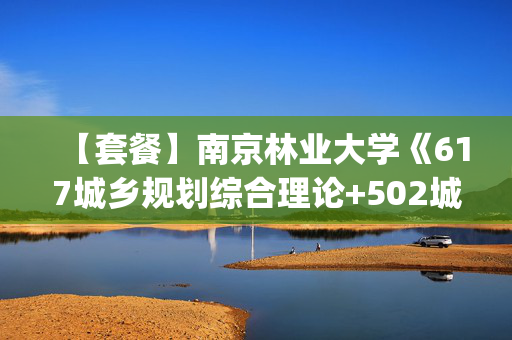 【套餐】南京林业大学《617城乡规划综合理论+502城